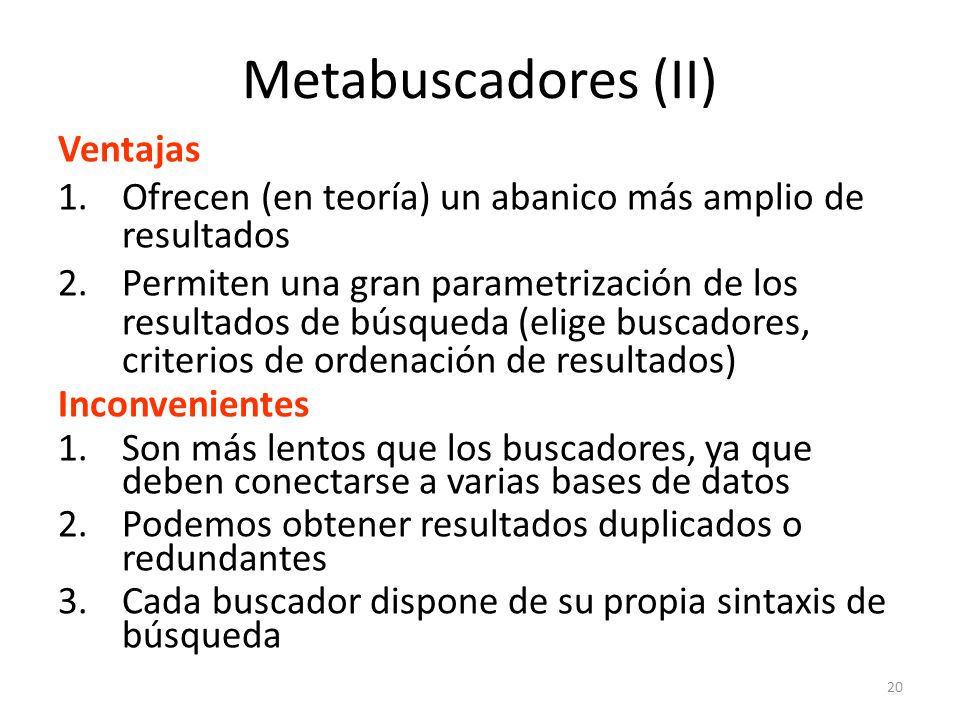 Metabuscadores (II)

Ventajas

1. Ofrecen (en teoría) un abanico más amplio de resultados

2. Permiten una gran parametrización de los resultados de búsqueda (elige buscadores, criterios de ordenación de resultados)

Inconvenientes

1. Son más lentos que los buscadores, ya que deben conectarse a varias bases de datos

2. Podemos obtener resultados duplicados o redundantes

3. Cada buscador dispone de su propia sintaxis de búsqueda

20